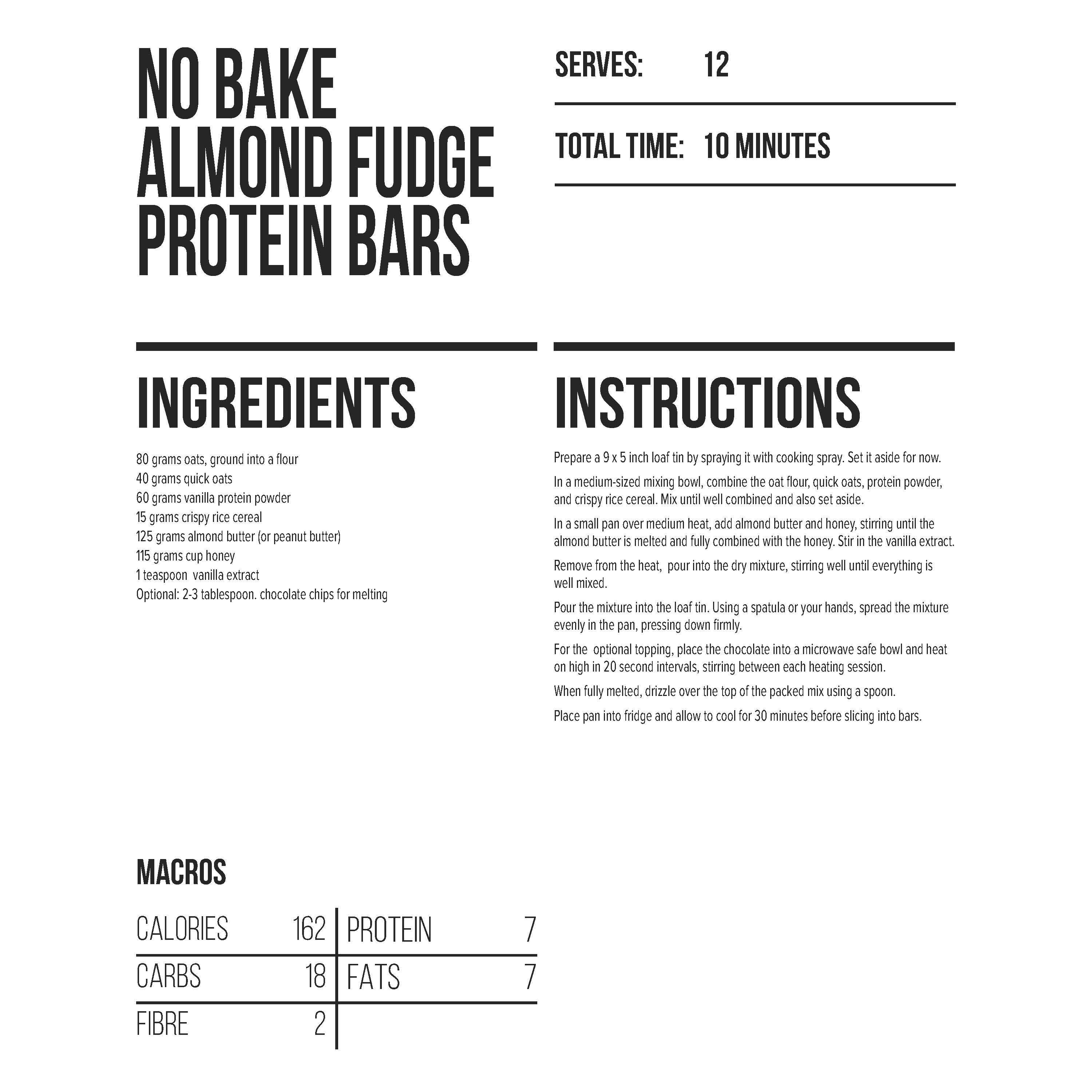 NO BAKE ALMOND FUDGE PROTEIN BARS

SERVES: 12

TOTAL TIME: 10 MINUTES

INGREDIENTS

80 grams oats, ground into a flour
40 grams quick oats
60 grams vanilla protein powder
15 grams crispy rice cereal
125 grams almond butter (or peanut butter)
115 grams cup honey
1 teaspoon vanilla extract
Optional: 2-3 tablespoon. chocolate chips for melting

INSTRUCTIONS

Prepare a 9 x 5 inch loaf tin by spraying it with cooking spray. Set it aside for now.

In a medium-sized mixing bowl, combine the oat flour, quick oats, protein powder, and crispy rice cereal. Mix until well combined and also set aside.

In a small pan over medium heat, add almond butter and honey, stirring until the almond butter is melted and fully combined with the honey. Stir in the vanilla extract.

Remove from the heat, pour into the dry mixture, stirring well until everything is well mixed.

Pour the mixture into the loaf tin. Using a spatula or your hands, spread the mixture evenly in the pan, pressing down firmly.

For the optional topping, place the chocolate into a microwave safe bowl and heat on high in 20 second intervals, stirring between each heating session.

When fully melted, drizzle over the top of the packed mix using a spoon.

Place pan into fridge and allow to cool for 30 minutes before slicing into bars.

MACROS

| CALORIES | 162 | PROTEIN | 7 |
|---|---|---|---|
| CARBS | 18 | FATS | 7 |
| FIBRE | 2 | | |